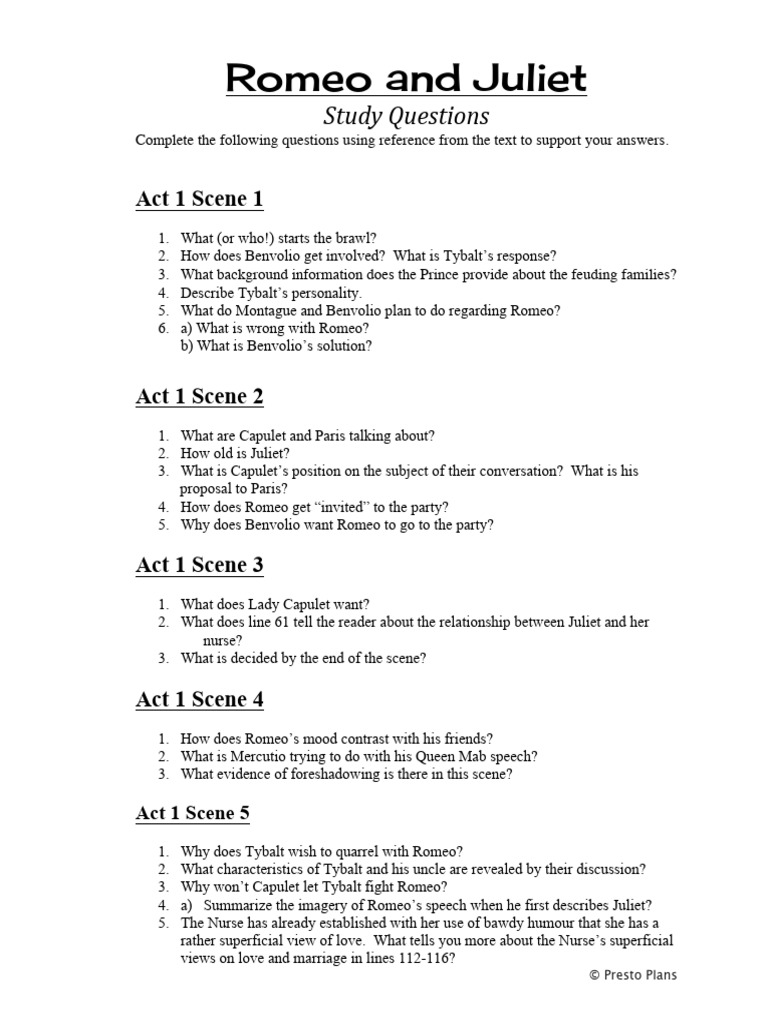 Romeo and Juliet
Study Questions

Complete the following questions using reference from the text to support your answers.

Act 1 Scene 1

1. What (or who!) starts the brawl?
2. How does Benvolio get involved? What is Tybalt's response?
3. What background information does the Prince provide about the feuding families?
4. Describe Tybalt's personality.
5. What do Montague and Benvolio plan to do regarding Romeo?
6. a) What is wrong with Romeo?
b) What is Benvolio's solution?

Act 1 Scene 2

1. What are Capulet and Paris talking about?
2. How old is Juliet?
3. What is Capulet's position on the subject of their conversation? What is his proposal to Paris?
4. How does Romeo get "invited" to the party?
5. Why does Benvolio want Romeo to go to the party?

Act 1 Scene 3

1. What does Lady Capulet want?
2. What does line 61 tell the reader about the relationship between Juliet and her nurse?
3. What is decided by the end of the scene?

Act 1 Scene 4

1. How does Romeo's mood contrast with his friends?
2. What is Mercutio trying to do with his Queen Mab speech?
3. What evidence of foreshadowing is there in this scene?

Act 1 Scene 5

1. Why does Tybalt wish to quarrel with Romeo?
2. What characteristics of Tybalt and his uncle are revealed by their discussion?
3. Why won't Capulet let Tybalt fight Romeo?
4. a) Summarize the imagery of Romeo's speech when he first describes Juliet?
5. The Nurse has already established with her use of bawdy humour that she has a rather superficial view of love. What tells you more about the Nurse's superficial views on love and marriage in lines 112-116?

© Presto Plans